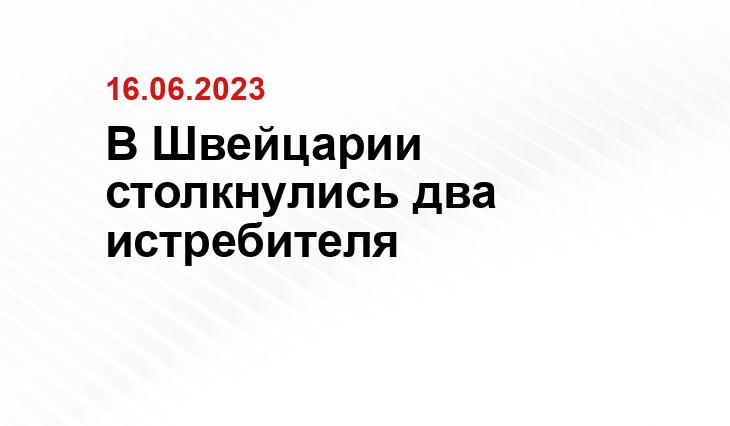 16.06.2023

В Швейцарии столкнулись два истребителя